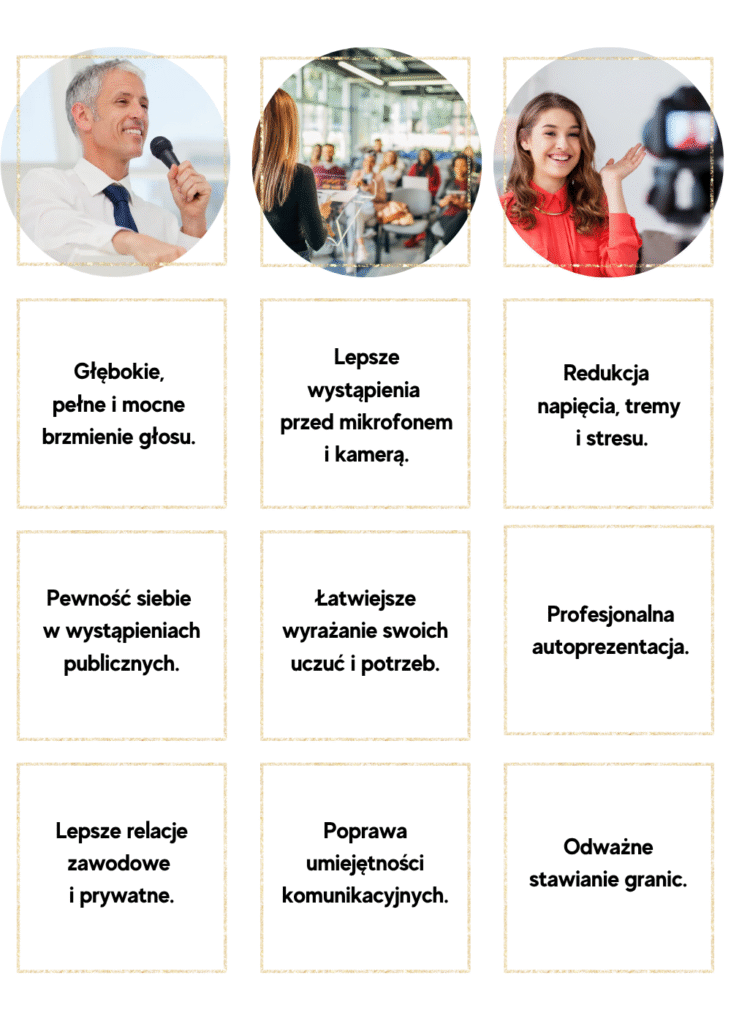 Głębokie, pełne i mocne brzmienie głosu.

Lepsze wystąpienia przed mikrofonem i kamerą.

Redukcja napięcia, tremy i stresu.

Pewność siebie w wystąpieniach publicznych.

Łatwiejsze wyrażanie swoich uczuć i potrzeb.

Profesjonalna autoprezentacja.

Lepsze relacje zawodowe i prywatne.

Poprawa umiejętności komunikacyjnych.

Odważne stawianie granic.